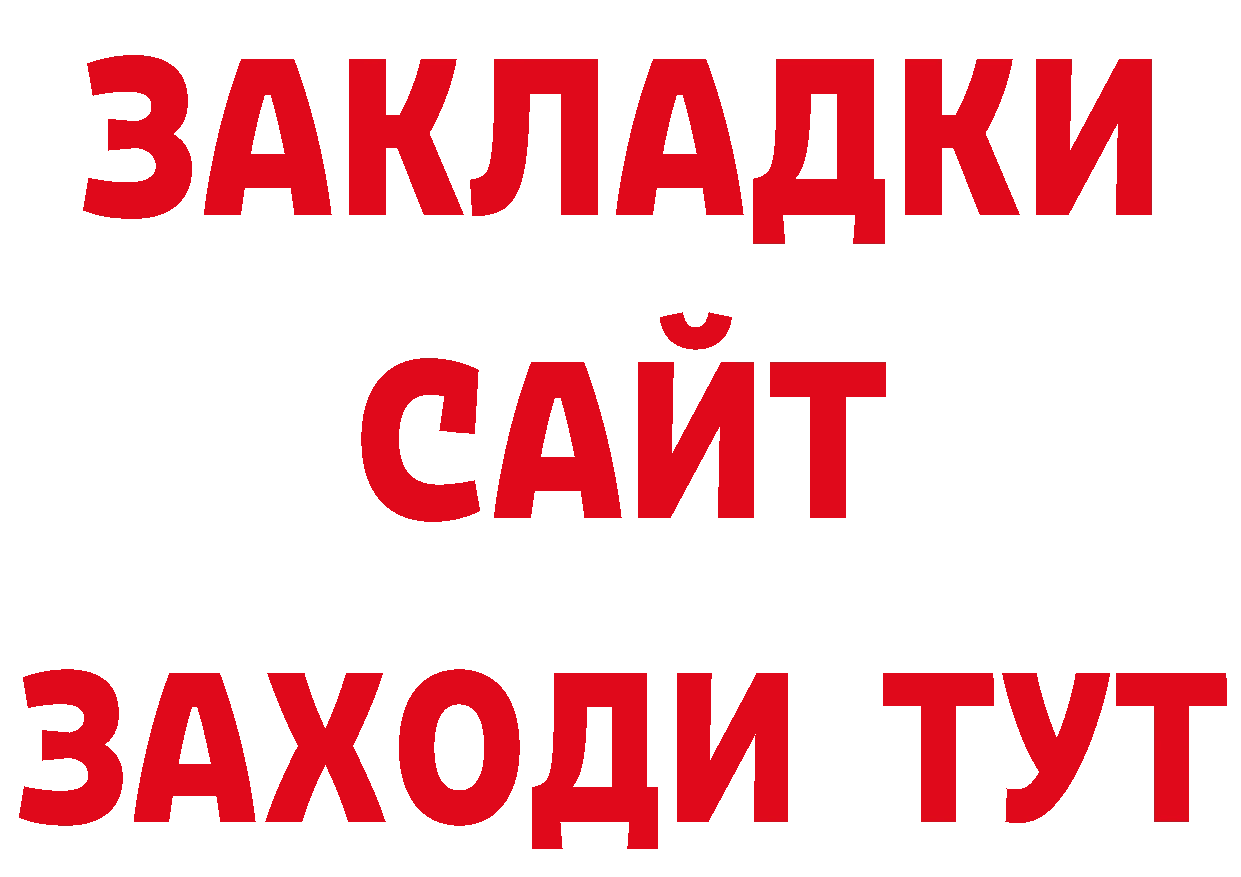 ЗАКЛАДКИ
САЙТ
ЗАХОДИ ТУТ